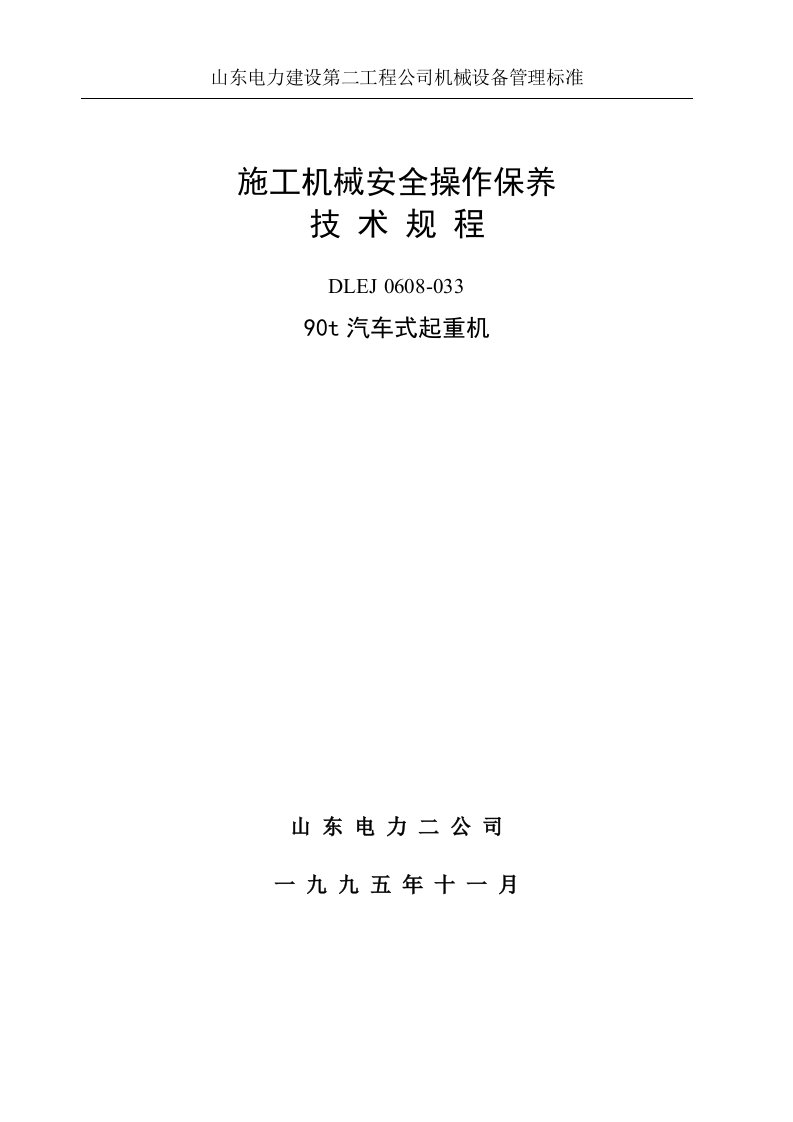 山东电力建设第二工程公司机械设备管理标准

施工机械安全操作保养
技 术 规 程

DLEJ 0608-033

90t 汽车式起重机

山 东 电 力 二 公 司

一 九 九 五 年 十 一 月